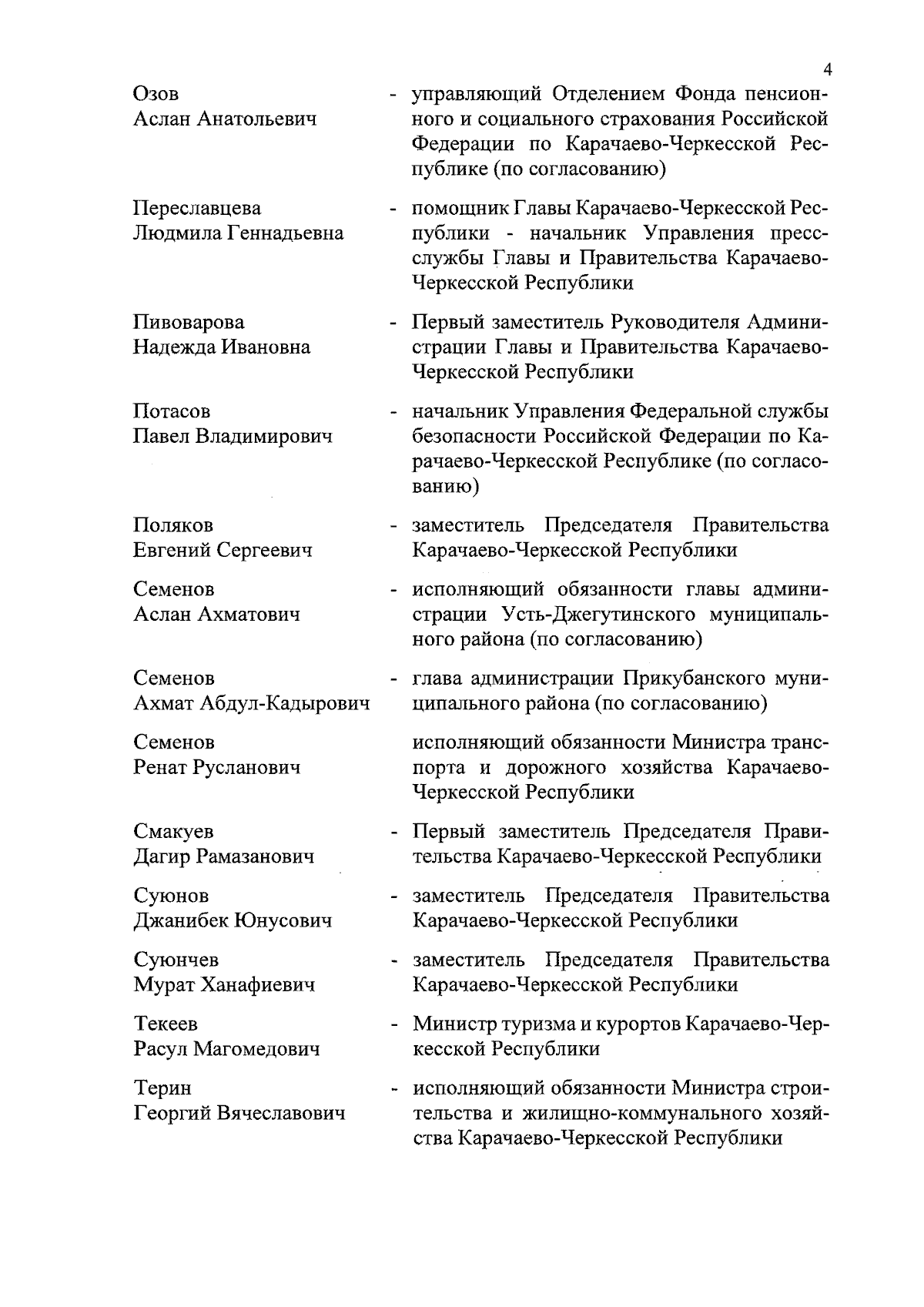 4

Озов Аслан Анатольевич - управляющий Отделением Фонда пенсионного и социального страхования Российской Федерации по Карачаево-Черкесской Республике (по согласованию)

Переславцева Людмила Геннадьевна - помощник Главы Карачаево-Черкесской Республики - начальник Управления пресс-службы Главы и Правительства Карачаево-Черкесской Республики

Пивоварова Надежда Ивановна - Первый заместитель Руководителя Администрации Главы и Правительства Карачаево-Черкесской Республики

Потасов Павел Владимирович - начальник Управления Федеральной службы безопасности Российской Федерации по Карачаево-Черкесской Республике (по согласованию)

Поляков Евгений Сергеевич - заместитель Председателя Правительства Карачаево-Черкесской Республики

Семенов Аслан Ахматович - исполняющий обязанности главы администрации Усть-Джегутинского муниципального района (по согласованию)

Семенов Ахмат Абдул-Кадырович - глава администрации Прикубанского муниципального района (по согласованию)

Семенов Ренат Русланович исполняющий обязанности Министра транспорта и дорожного хозяйства Карачаево-Черкесской Республики

Смакуев Дагир Рамазанович - Первый заместитель Председателя Правительства Карачаево-Черкесской Республики

Суюнов Джанибек Юнусович - заместитель Председателя Правительства Карачаево-Черкесской Республики

Суюнчев Мурат Ханафиевич - заместитель Председателя Правительства Карачаево-Черкесской Республики

Текеев Расул Магомедович - Министр туризма и курортов Карачаево-Черкесской Республики

Терин Георгий Вячеславович - исполняющий обязанности Министра строительства и жилищно-коммунального хозяйства Карачаево-Черкесской Республики